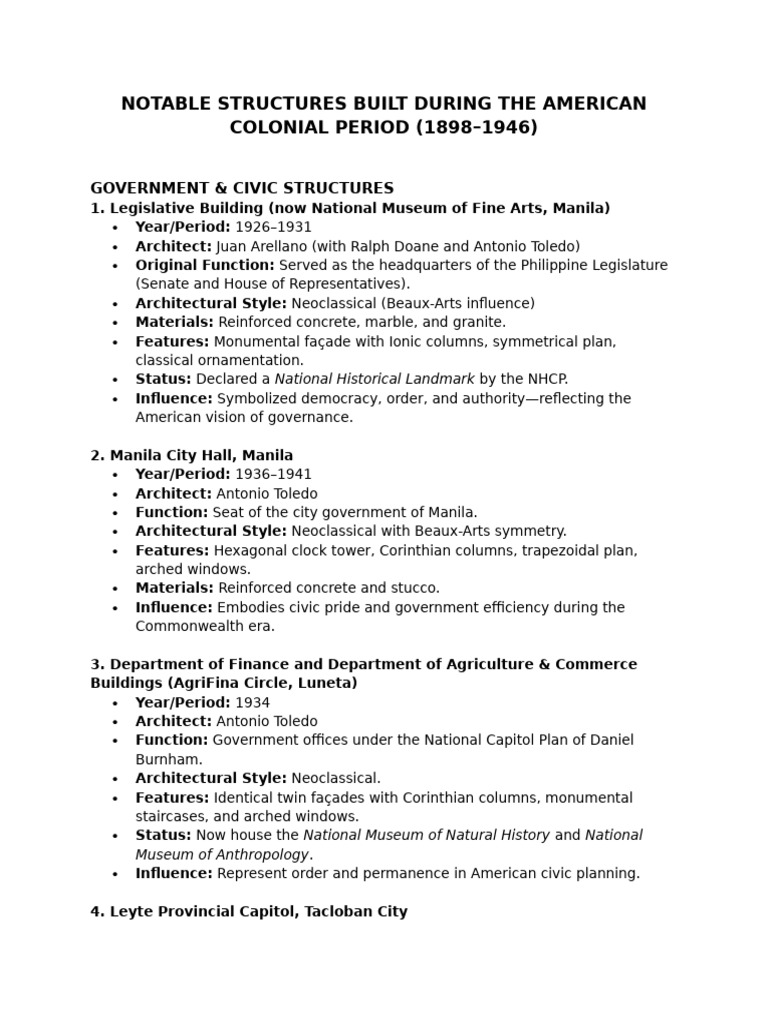 NOTABLE STRUCTURES BUILT DURING THE AMERICAN COLONIAL PERIOD (1898–1946)

GOVERNMENT & CIVIC STRUCTURES
1. Legislative Building (now National Museum of Fine Arts, Manila)
• Year/Period: 1926–1931
• Architect: Juan Arellano (with Ralph Doane and Antonio Toledo)
• Original Function: Served as the headquarters of the Philippine Legislature (Senate and House of Representatives).
• Architectural Style: Neoclassical (Beaux-Arts influence)
• Materials: Reinforced concrete, marble, and granite.
• Features: Monumental façade with Ionic columns, symmetrical plan, classical ornamentation.
• Status: Declared a National Historical Landmark by the NHCP.
• Influence: Symbolized democracy, order, and authority—reflecting the American vision of governance.

2. Manila City Hall, Manila
• Year/Period: 1936–1941
• Architect: Antonio Toledo
• Function: Seat of the city government of Manila.
• Architectural Style: Neoclassical with Beaux-Arts symmetry.
• Features: Hexagonal clock tower, Corinthian columns, trapezoidal plan, arched windows.
• Materials: Reinforced concrete and stucco.
• Influence: Embodies civic pride and government efficiency during the Commonwealth era.

3. Department of Finance and Department of Agriculture & Commerce Buildings (AgriFina Circle, Luneta)
• Year/Period: 1934
• Architect: Antonio Toledo
• Function: Government offices under the National Capitol Plan of Daniel Burnham.
• Architectural Style: Neoclassical.
• Features: Identical twin façades with Corinthian columns, monumental staircases, and arched windows.
• Status: Now house the National Museum of Natural History and National Museum of Anthropology.
• Influence: Represent order and permanence in American civic planning.

4. Leyte Provincial Capitol, Tacloban City